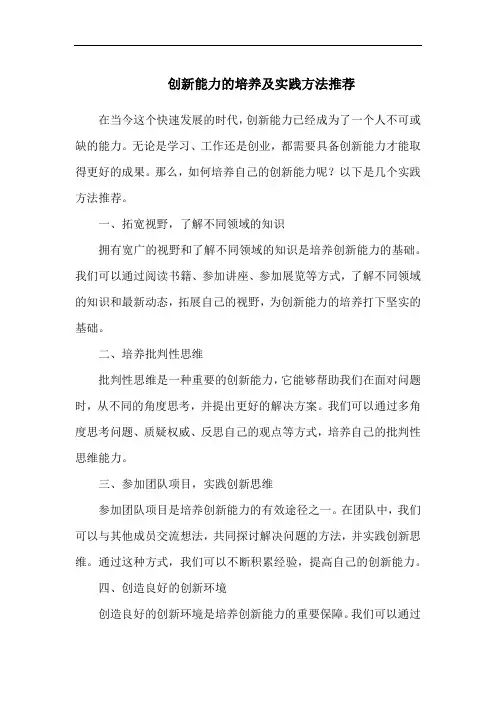 创新能力的培养及实践方法推荐

在当今这个快速发展的时代，创新能力已经成为了一个人不可或缺的能力。无论是学习、工作还是创业，都需要具备创新能力才能取得更好的成果。那么，如何培养自己的创新能力呢？以下是几个实践方法推荐。

一、拓宽视野，了解不同领域的知识

拥有宽广的视野和了解不同领域的知识是培养创新能力的基础。我们可以通过阅读书籍、参加讲座、参加展览等方式，了解不同领域的知识和最新动态，拓展自己的视野，为创新能力的培养打下坚实的基础。

二、培养批判性思维

批判性思维是一种重要的创新能力，它能够帮助我们在面对问题时，从不同的角度思考，并提出更好的解决方案。我们可以通过多角度思考问题、质疑权威、反思自己的观点等方式，培养自己的批判性思维能力。

三、参加团队项目，实践创新思维

参加团队项目是培养创新能力的有效途径之一。在团队中，我们可以与其他成员交流想法，共同探讨解决问题的方法，并实践创新思维。通过这种方式，我们可以不断积累经验，提高自己的创新能力。

四、创造良好的创新环境

创造良好的创新环境是培养创新能力的重要保障。我们可以通过